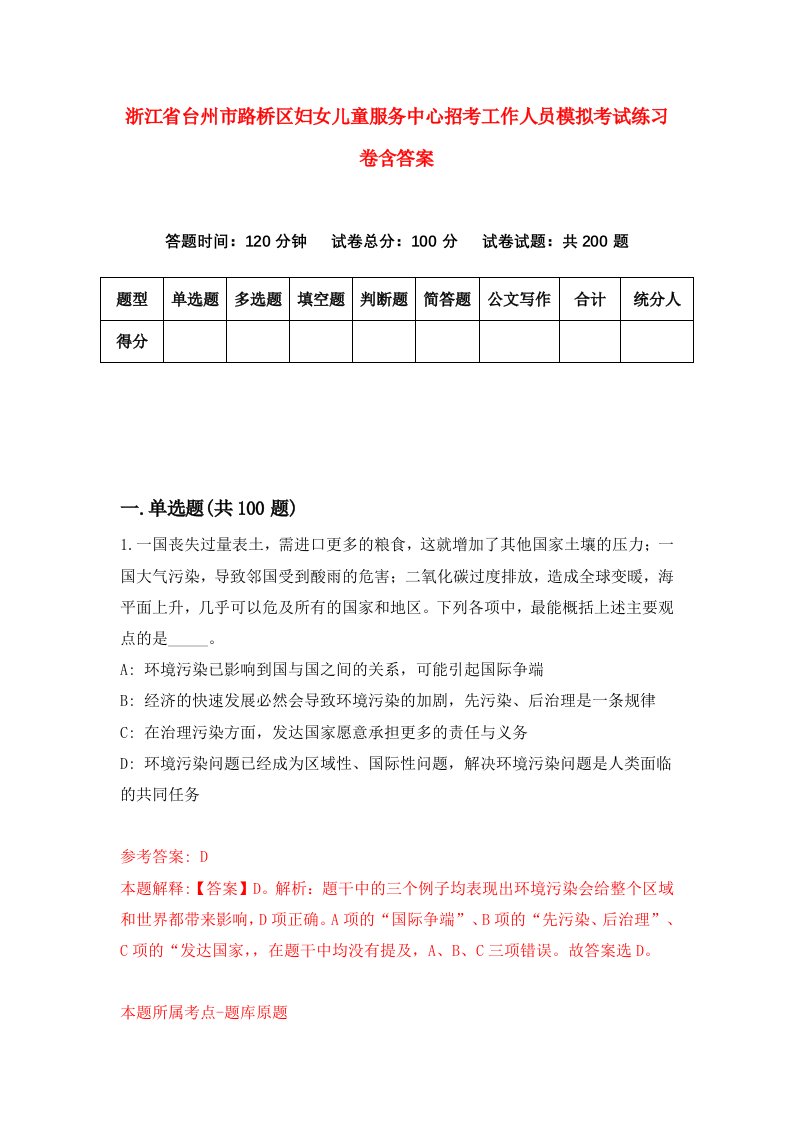 浙江省台州市路桥区妇女儿童服务中心招考工作人员模拟考试练习卷含答案

答题时间：120 分钟　试卷总分：100 分　试卷试题：共 200 题

| 题型 | 单选题 | 多选题 | 填空题 | 判断题 | 简答题 | 公文写作 | 合计 | 统分人 |
|---|---|---|---|---|---|---|---|---|
| 得分 | | | | | | | | |

一.单选题(共 100 题)

1.一国丧失过量表土，需进口更多的粮食，这就增加了其他国家土壤的压力；一国大气污染，导致邻国受到酸雨的危害；二氧化碳过度排放，造成全球变暖，海平面上升，几乎可以危及所有的国家和地区。下列各项中，最能概括上述主要观点的是_____。

A: 环境污染已影响到国与国之间的关系，可能引起国际争端

B: 经济的快速发展必然会导致环境污染的加剧，先污染、后治理是一条规律

C: 在治理污染方面，发达国家愿意承担更多的责任与义务

D: 环境污染问题已经成为区域性、国际性问题，解决环境污染问题是人类面临的共同任务

参考答案: D

本题解释:【答案】D。解析：题干中的三个例子均表现出环境污染会给整个区域和世界都带来影响，D 项正确。A 项的“国际争端”、B 项的“先污染、后治理”、C 项的“发达国家，，在题干中均没有提及，A、B、C 三项错误。故答案选 D。

本题所属考点-题库原题